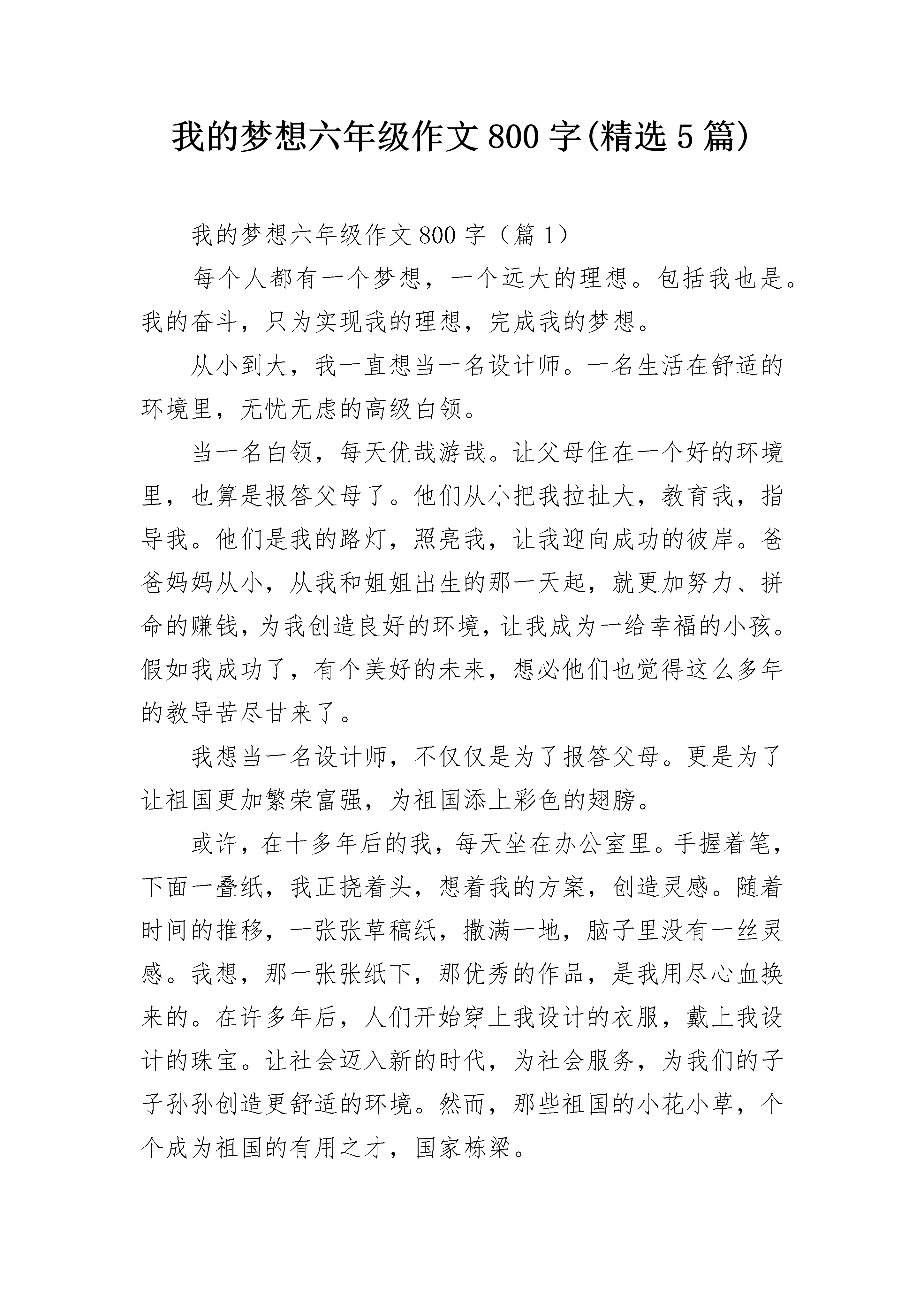 我的梦想六年级作文800字(精选5篇)

我的梦想六年级作文800字（篇1）

每个人都有一个梦想，一个远大的理想。包括我也是。我的奋斗，只为实现我的理想，完成我的梦想。

从小到大，我一直想当一名设计师。一名生活在舒适的环境里，无忧无虑的高级白领。

当一名白领，每天优哉游哉。让父母住在一个好的环境里，也算是报答父母了。他们从小把我拉扯大，教育我，指导我。他们是我的路灯，照亮我，让我迎向成功的彼岸。爸爸妈妈从小，从我和姐姐出生的那一天起，就更加努力、拼命的赚钱，为我创造良好的环境，让我成为一给幸福的小孩。假如我成功了，有个美好的未来，想必他们也觉得这么多年的教导苦尽甘来了。

我想当一名设计师，不仅仅是为了报答父母。更是为了让祖国更加繁荣富强，为祖国添上彩色的翅膀。

或许，在十多年后的我，每天坐在办公室里。手握着笔，下面一叠纸，我正挠着头，想着我的方案，创造灵感。随着时间的推移，一张张草稿纸，撒满一地，脑子里没有一丝灵感。我想，那一张张纸下，那优秀的作品，是我用尽心血换来的。在许多年后，人们开始穿上我设计的衣服，戴上我设计的珠宝。让社会迈入新的时代，为社会服务，为我们的子子孙孙创造更舒适的环境。然而，那些祖国的小花小草，个个成为祖国的有用之才，国家栋梁。